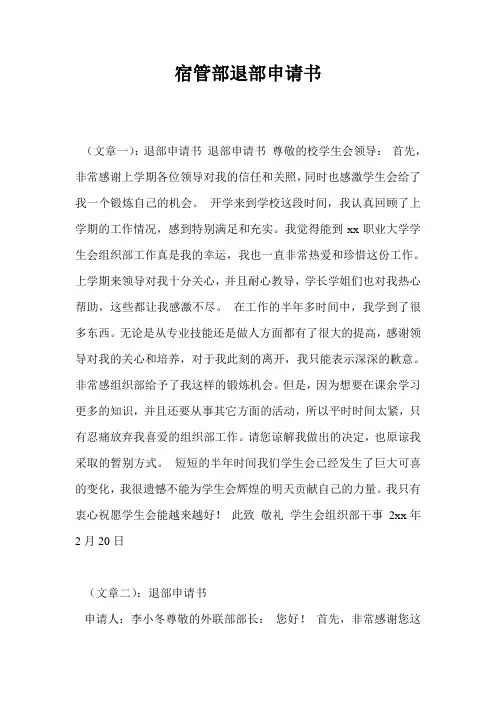 宿管部退部申请书

（文章一）：退部申请书 退部申请书 尊敬的校学生会领导： 首先，非常感谢上学期各位领导对我的信任和关照，同时也感激学生会给了我一个锻炼自己的机会。 开学来到学校这段时间，我认真回顾了上学期的工作情况，感到特别满足和充实。我觉得能到 xx 职业大学学生会组织部工作真是我的幸运，我也一直非常热爱和珍惜这份工作。上学期来领导对我十分关心，并且耐心教导，学长学姐们也对我热心帮助，这些都让我感激不尽。 在工作的半年多时间中，我学到了很多东西。无论是从专业技能还是做人方面都有了很大的提高，感谢领导对我的关心和培养，对于我此刻的离开，我只能表示深深的歉意。非常感组织部给予了我这样的锻炼机会。但是，因为想要在课余学习更多的知识，并且还要从事其它方面的活动，所以平时时间太紧，只有忍痛放弃我喜爱的组织部工作。请您谅解我做出的决定，也原谅我采取的暂别方式。 短短的半年时间我们学生会已经发生了巨大可喜的变化，我很遗憾不能为学生会辉煌的明天贡献自己的力量。我只有衷心祝愿学生会能越来越好！ 此致 敬礼 学生会组织部干事 2xx 年 2 月 20 日

（文章二）：退部申请书

申请人：李小冬尊敬的外联部部长： 您好！ 首先，非常感谢您这